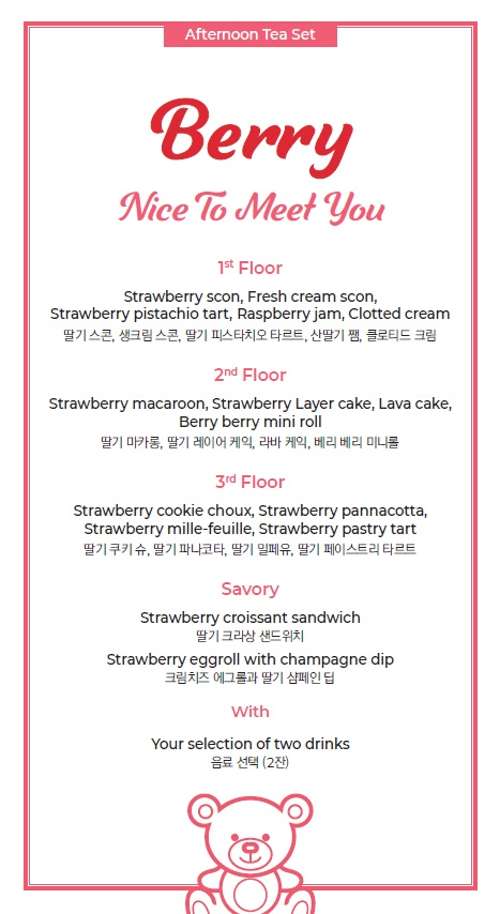 Afternoon Tea Set

Berry

Nice To Meet You

1st Floor

Strawberry scon, Fresh cream scon, Strawberry pistachio tart, Raspberry jam, Clotted cream
딸기 스콘, 생크림 스콘, 딸기 피스타치오 타르트, 산딸기 잼, 클로티드 크림

2nd Floor

Strawberry macaroon, Strawberry Layer cake, Lava cake, Berry berry mini roll
딸기 마카롱, 딸기 레이어 케익, 라바 케익, 베리 베리 미니롤

3rd Floor

Strawberry cookie choux, Strawberry pannacotta, Strawberry mille-feuille, Strawberry pastry tart
딸기 쿠키 슈, 딸기 파나코타, 딸기 밀페유, 딸기 페이스트리 타르트

Savory

Strawberry croissant sandwich
딸기 크라상 샌드위치

Strawberry eggroll with champagne dip
크림치즈 에그롤과 딸기 샴페인 딥

With

Your selection of two drinks
음료 선택 (2잔)